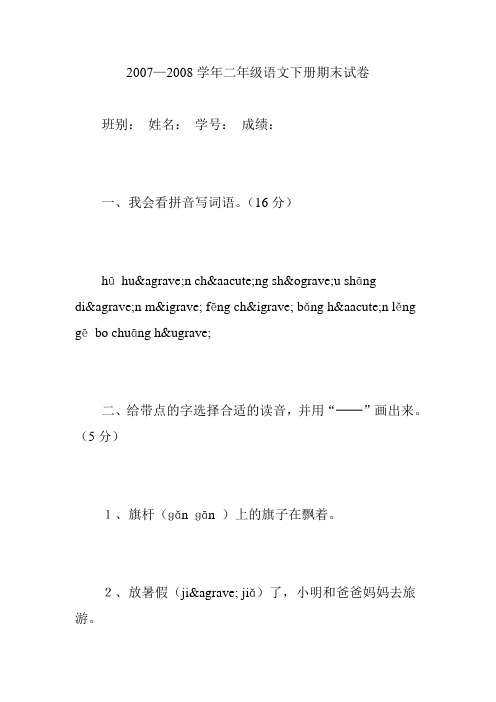 2007—2008 学年二年级语文下册期末试卷

班别： 姓名： 学号： 成绩：

一、我会看拼音写词语。（16 分）

hū hu&agrave;n ch&aacute;ng sh&ograve;u shāng di&agrave;n m&igrave; fēng ch&igrave; bǎng h&aacute;n lěng gē bo chuāng h&ugrave;

二、给带点的字选择合适的读音，并用“——”画出来。（5 分）

1、旗杆（gǎn gān ）上的旗子在飘着。

2、放暑假（ji&agrave; jiǎ）了，小明和爸爸妈妈去旅游。